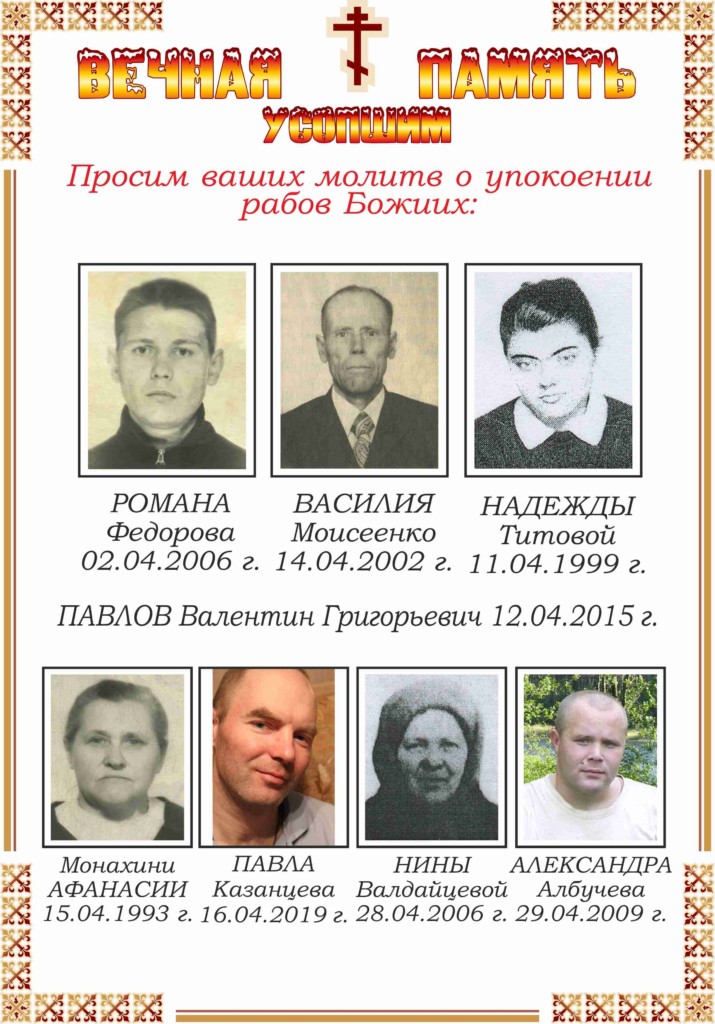 ВЕЧНАЯ ПАМЯТЬ
УСОПШИМ

Просим ваших молитв о упокоении рабов Божиих:

РОМАНА
Федорова
02.04.2006 г.

ВАСИЛИЯ
Моисеенко
14.04.2002 г.

НАДЕЖДЫ
Титовой
11.04.1999 г.

ПАВЛОВ Валентин Григорьевич 12.04.2015 г.

Монахини
АФАНАСИИ
15.04.1993 г.

ПАВЛА
Казанцева
16.04.2019 г.

НИНЫ
Валдайцевой
28.04.2006 г.

АЛЕКСАНДРА
Албучева
29.04.2009 г.